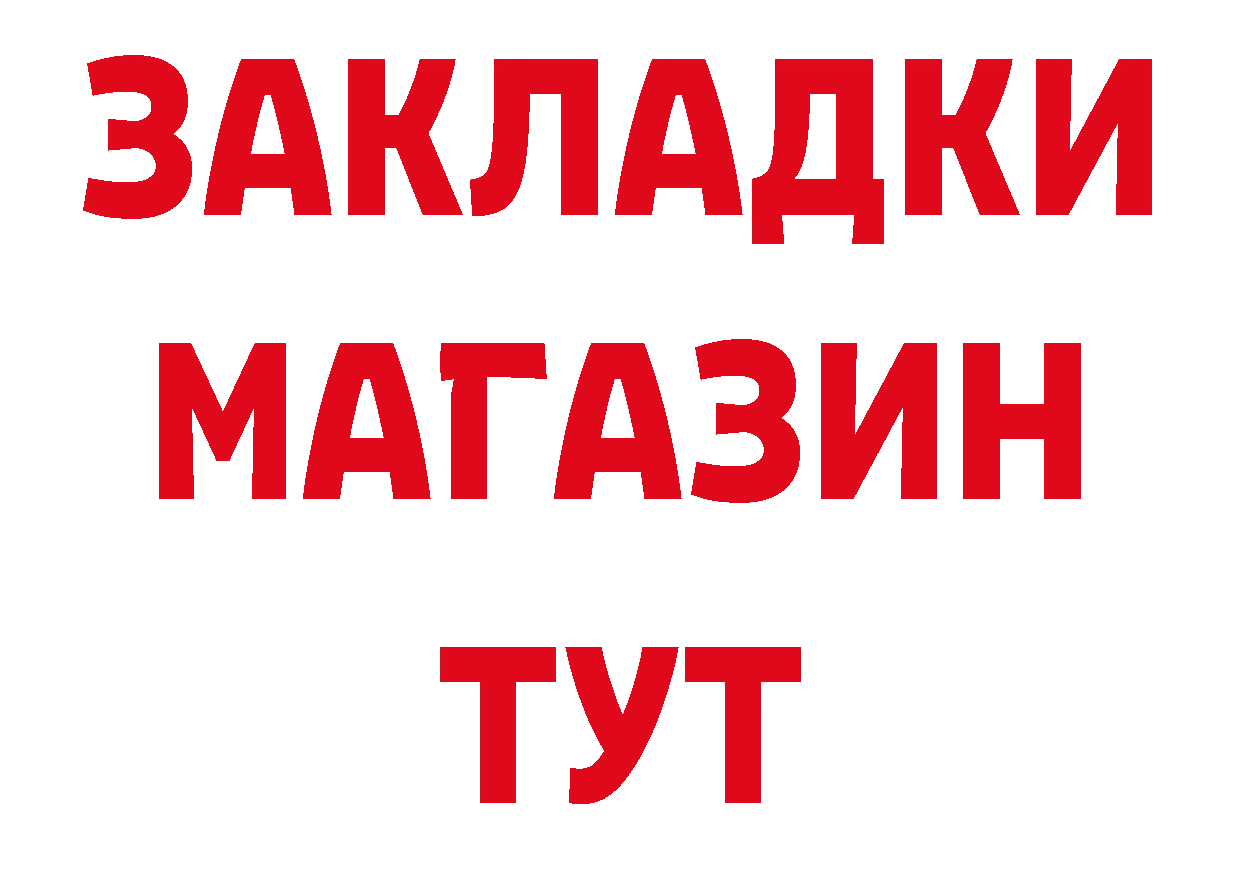 ЗАКЛАДКИ
МАГАЗИН
ТУТ